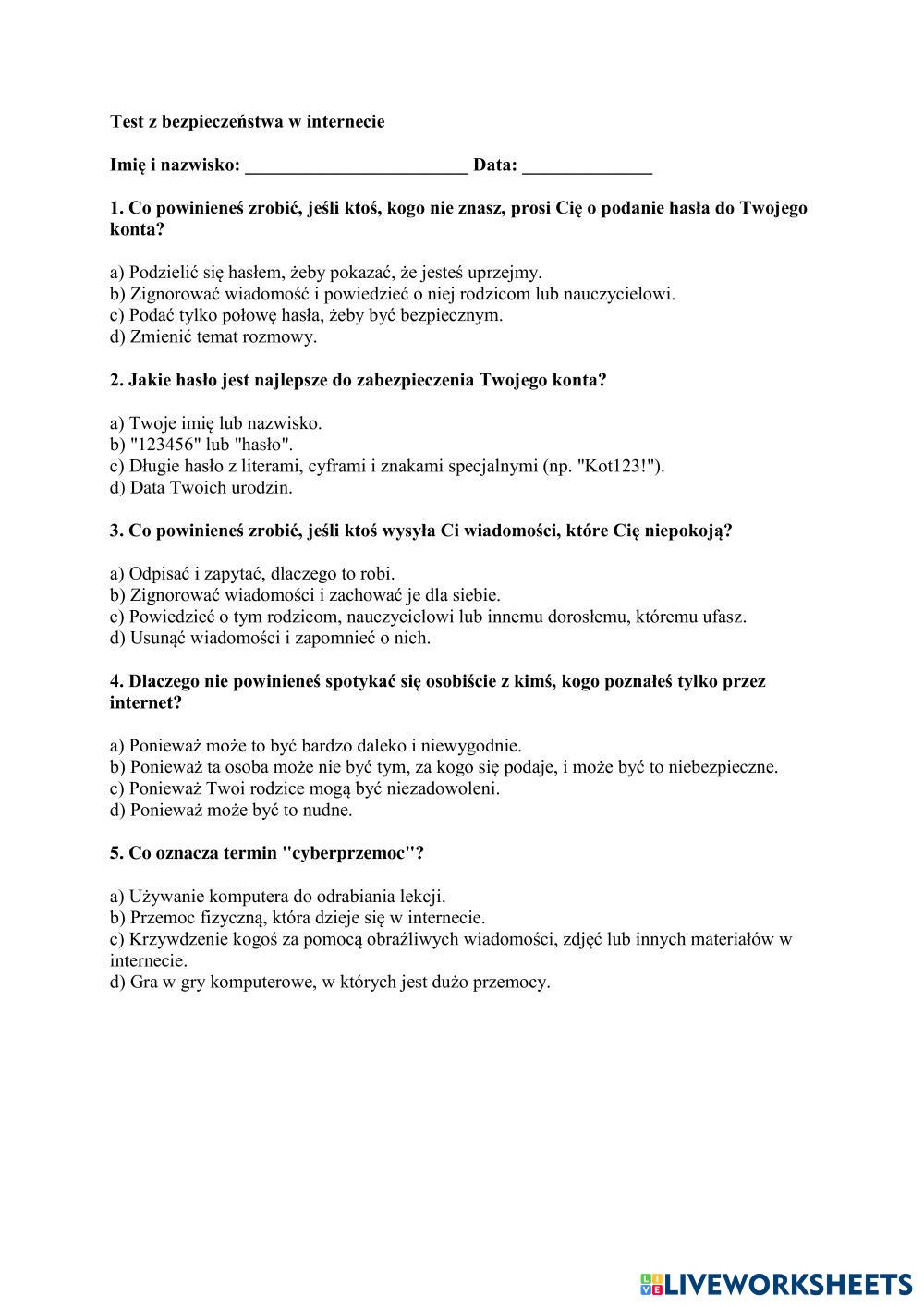 Test z bezpieczeństwa w internecie

Imię i nazwisko: ________________________ Data: ______________

1. Co powinieneś zrobić, jeśli ktoś, kogo nie znasz, prosi Cię o podanie hasła do Twojego konta?

a) Podzielić się hasłem, żeby pokazać, że jesteś uprzejmy.
b) Zignorować wiadomość i powiedzieć o niej rodzicom lub nauczycielowi.
c) Podać tylko połowę hasła, żeby być bezpiecznym.
d) Zmienić temat rozmowy.

2. Jakie hasło jest najlepsze do zabezpieczenia Twojego konta?

a) Twoje imię lub nazwisko.
b) "123456" lub "hasło".
c) Długie hasło z literami, cyframi i znakami specjalnymi (np. "Kot123!").
d) Data Twoich urodzin.

3. Co powinieneś zrobić, jeśli ktoś wysyła Ci wiadomości, które Cię niepokoją?

a) Odpisać i zapytać, dlaczego to robi.
b) Zignorować wiadomości i zachować je dla siebie.
c) Powiedzieć o tym rodzicom, nauczycielowi lub innemu dorosłemu, któremu ufasz.
d) Usunąć wiadomości i zapomnieć o nich.

4. Dlaczego nie powinieneś spotykać się osobiście z kimś, kogo poznałeś tylko przez internet?

a) Ponieważ może to być bardzo daleko i niewygodnie.
b) Ponieważ ta osoba może nie być tym, za kogo się podaje, i może być to niebezpieczne.
c) Ponieważ Twoi rodzice mogą być niezadowoleni.
d) Ponieważ może być to nudne.

5. Co oznacza termin "cyberprzemoc"?

a) Używanie komputera do odrabiania lekcji.
b) Przemoc fizyczną, która dzieje się w internecie.
c) Krzywdzenie kogoś za pomocą obraźliwych wiadomości, zdjęć lub innych materiałów w internecie.
d) Gra w gry komputerowe, w których jest dużo przemocy.

LIVEWORKSHEETS